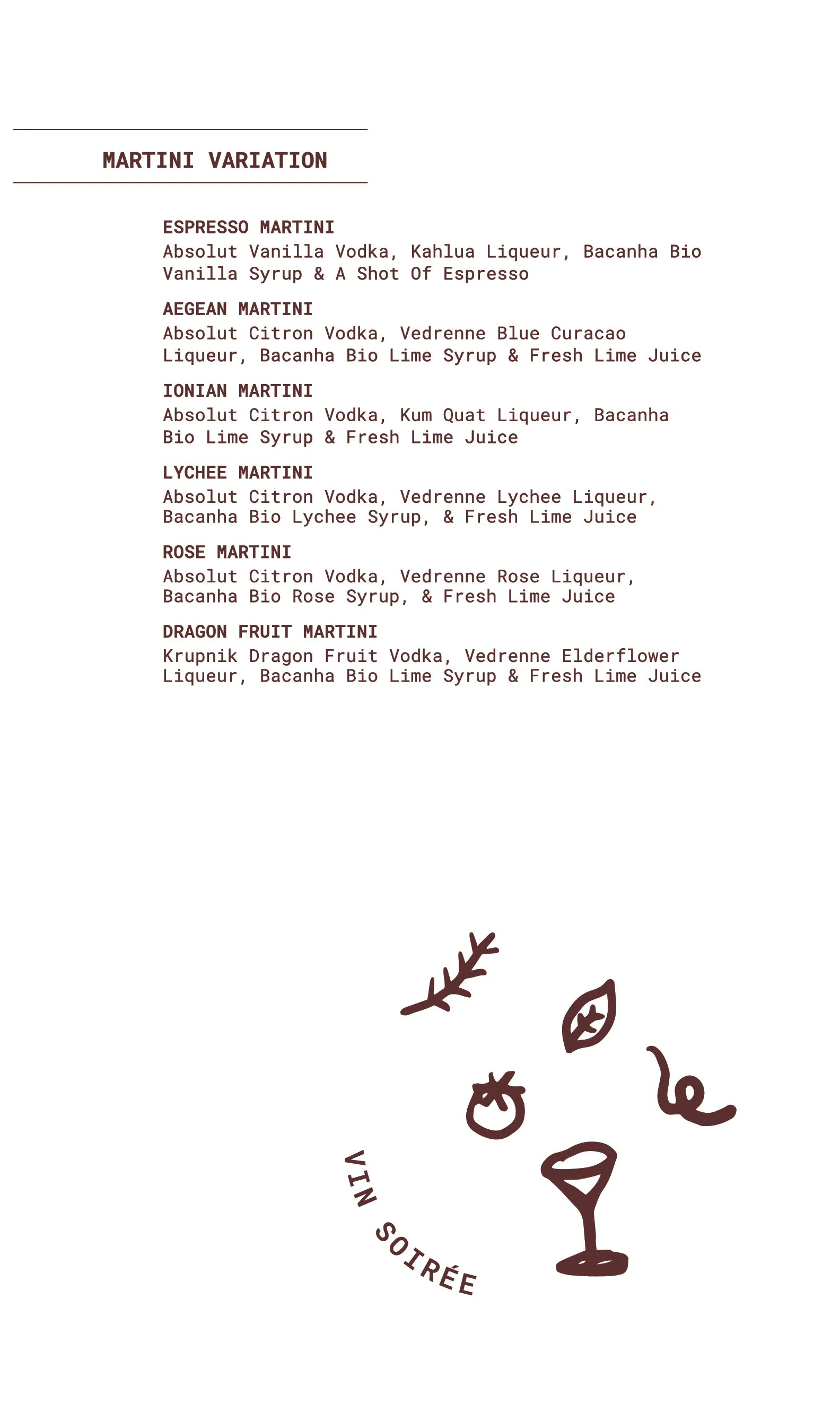 MARTINI VARIATION

ESPRESSO MARTINI
Absolut Vanilla Vodka, Kahlua Liqueur, Bacanha Bio Vanilla Syrup & A Shot Of Espresso

AEGEAN MARTINI
Absolut Citron Vodka, Vedrenne Blue Curacao Liqueur, Bacanha Bio Lime Syrup & Fresh Lime Juice

IONIAN MARTINI
Absolut Citron Vodka, Kum Quat Liqueur, Bacanha Bio Lime Syrup & Fresh Lime Juice

LYCHEE MARTINI
Absolut Citron Vodka, Vedrenne Lychee Liqueur, Bacanha Bio Lychee Syrup, & Fresh Lime Juice

ROSE MARTINI
Absolut Citron Vodka, Vedrenne Rose Liqueur, Bacanha Bio Rose Syrup, & Fresh Lime Juice

DRAGON FRUIT MARTINI
Krupnik Dragon Fruit Vodka, Vedrenne Elderflower Liqueur, Bacanha Bio Lime Syrup & Fresh Lime Juice

VIN SOIRÉE